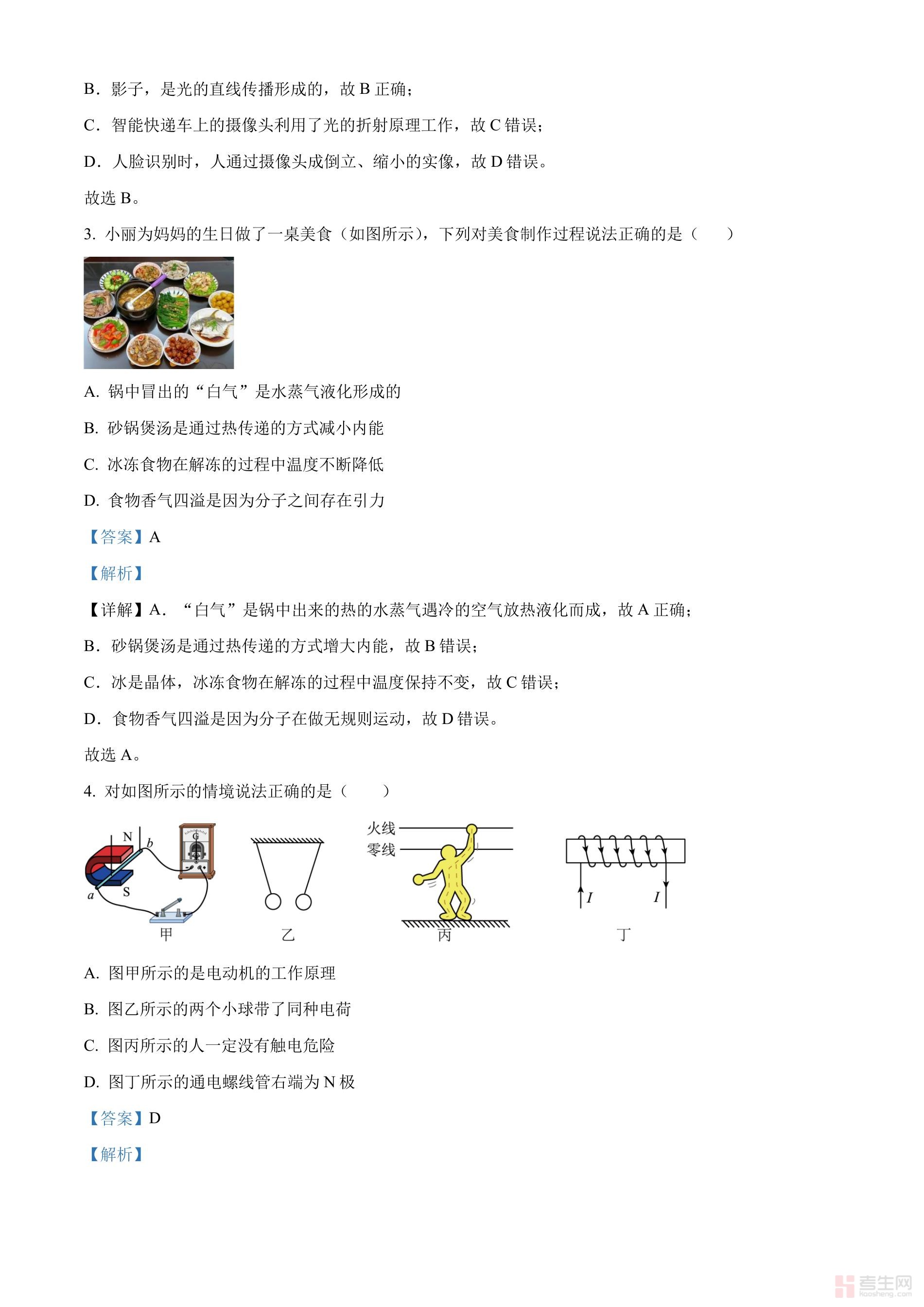 B．影子，是光的直线传播形成的，故 B 正确；

C．智能快递车上的摄像头利用了光的折射原理工作，故 C 错误；

D．人脸识别时，人通过摄像头成倒立、缩小的实像，故 D 错误。

故选 B。

3. 小丽为妈妈的生日做了一桌美食（如图所示），下列对美食制作过程说法正确的是（　　）

A. 锅中冒出的“白气”是水蒸气液化形成的

B. 砂锅煲汤是通过热传递的方式减小内能

C. 冰冻食物在解冻的过程中温度不断降低

D. 食物香气四溢是因为分子之间存在引力

【答案】A

【解析】

【详解】A．“白气”是锅中出来的热的水蒸气遇冷的空气放热液化而成，故 A 正确；

B．砂锅煲汤是通过热传递的方式增大内能，故 B 错误；

C．冰是晶体，冰冻食物在解冻的过程中温度保持不变，故 C 错误；

D．食物香气四溢是因为分子在做无规则运动，故 D 错误。

故选 A。

4. 对如图所示的情境说法正确的是（　　）

N b G a S 甲 乙 火线 零线 丙 $I$ $I$ 丁

A. 图甲所示的是电动机的工作原理

B. 图乙所示的两个小球带了同种电荷

C. 图丙所示的人一定没有触电危险

D. 图丁所示的通电螺线管右端为 N 极

【答案】D

【解析】

考生网 kaosheng.com